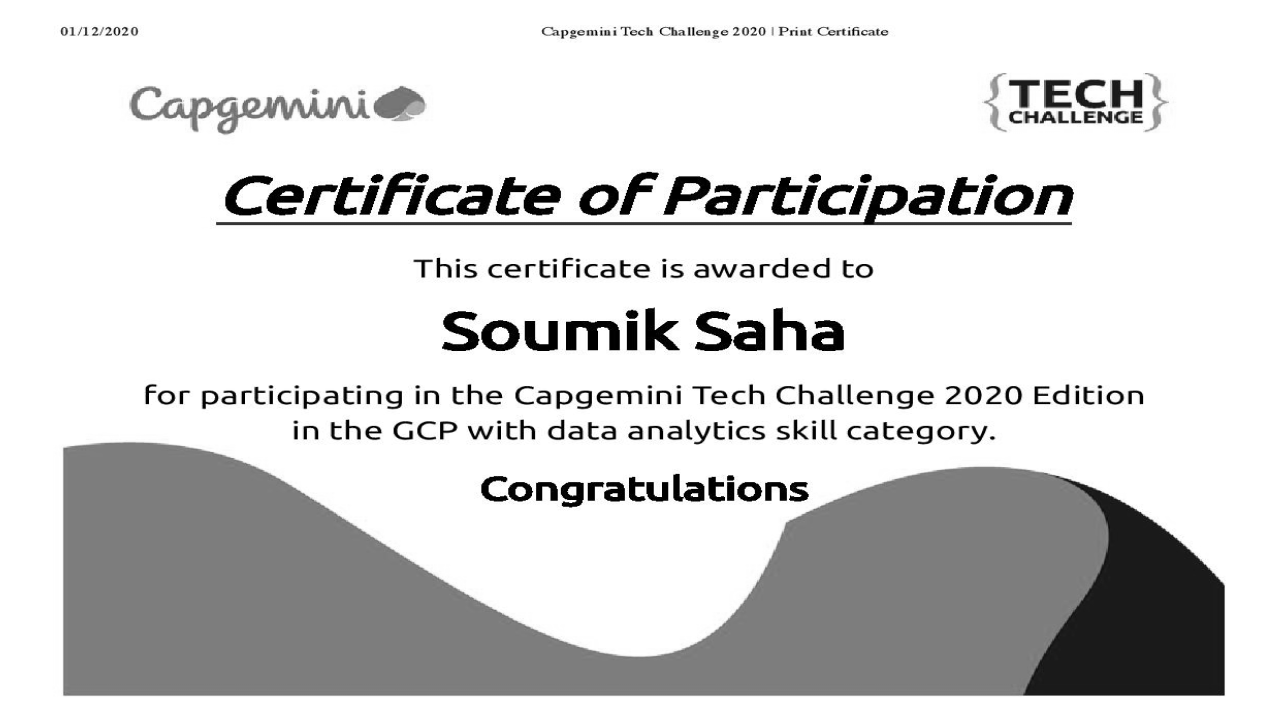 01/12/2020

Capgemini Tech Challenge 2020 | Print Certificate

Capgemini

{TECH CHALLENGE}

Certificate of Participation

This certificate is awarded to

Soumik Saha

for participating in the Capgemini Tech Challenge 2020 Edition in the GCP with data analytics skill category.

Congratulations